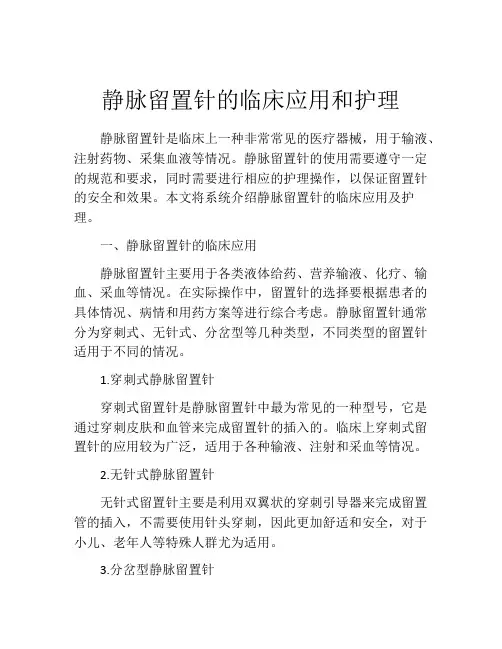 静脉留置针的临床应用和护理

静脉留置针是临床上一种非常常见的医疗器械，用于输液、注射药物、采集血液等情况。静脉留置针的使用需要遵守一定的规范和要求，同时需要进行相应的护理操作，以保证留置针的安全和效果。本文将系统介绍静脉留置针的临床应用及护理。

一、静脉留置针的临床应用

静脉留置针主要用于各类液体给药、营养输液、化疗、输血、采血等情况。在实际操作中，留置针的选择要根据患者的具体情况、病情和用药方案等进行综合考虑。静脉留置针通常分为穿刺式、无针式、分岔型等几种类型，不同类型的留置针适用于不同的情况。

1.穿刺式静脉留置针

穿刺式留置针是静脉留置针中最为常见的一种型号，它是通过穿刺皮肤和血管来完成留置针的插入的。临床上穿刺式留置针的应用较为广泛，适用于各种输液、注射和采血等情况。

2.无针式静脉留置针

无针式留置针主要是利用双翼状的穿刺引导器来完成留置管的插入，不需要使用针头穿刺，因此更加舒适和安全，对于小儿、老年人等特殊人群尤为适用。

3.分岔型静脉留置针